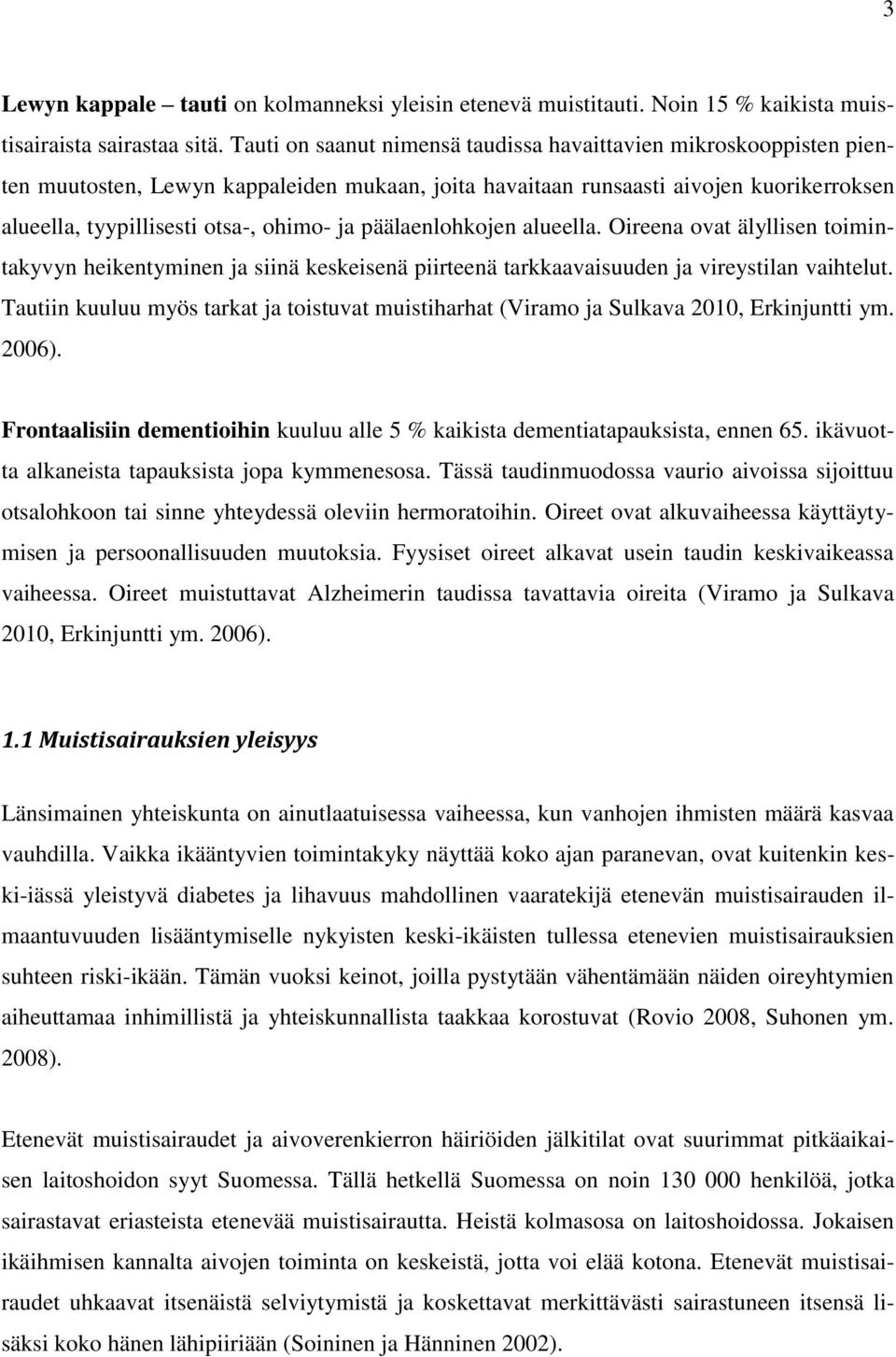 3

Lewyn kappale – tauti on kolmanneksi yleisin etenevä muistitauti. Noin 15 % kaikista muistisairaista sairastaa sitä. Tauti on saanut nimensä taudissa havaittavien mikroskooppisten pienten muutosten, Lewyn kappaleiden mukaan, joita havaitaan runsaasti aivojen kuorikerroksen alueella, tyypillisesti otsa-, ohimo- ja päälaenlohkojen alueella. Oireena ovat älyllisen toimintakyvyn heikentyminen ja siinä keskeisenä piirteenä tarkkaavaisuuden ja vireystilan vaihtelut. Tautiin kuuluu myös tarkat ja toistuvat muistiharhat (Viramo ja Sulkava 2010, Erkinjuntti ym. 2006).

Frontaalisiin dementioihin kuuluu alle 5 % kaikista dementiatapauksista, ennen 65. ikävuotta alkaneista tapauksista jopa kymmenesosa. Tässä taudinmuodossa vaurio aivoissa sijoittuu otsalohkoon tai sinne yhteydessä oleviin hermoratoihin. Oireet ovat alkuvaiheessa käyttäytymisen ja persoonallisuuden muutoksia. Fyysiset oireet alkavat usein taudin keskivaikeassa vaiheessa. Oireet muistuttavat Alzheimerin taudissa tavattavia oireita (Viramo ja Sulkava 2010, Erkinjuntti ym. 2006).

1.1 Muistisairauksien yleisyys

Länsimainen yhteiskunta on ainutlaatuisessa vaiheessa, kun vanhojen ihmisten määrä kasvaa vauhdilla. Vaikka ikääntyvien toimintakyky näyttää koko ajan paranevan, ovat kuitenkin keski-iässä yleistyvä diabetes ja lihavuus mahdollinen vaaratekijä etenevän muistisairauden ilmaantuvuuden lisääntymiselle nykyisten keski-ikäisten tullessa etenevien muistisairauksien suhteen riski-ikään. Tämän vuoksi keinot, joilla pystytään vähentämään näiden oireyhtymien aiheuttamaa inhimillistä ja yhteiskunnallista taakkaa korostuvat (Rovio 2008, Suhonen ym. 2008).

Etenevät muistisairaudet ja aivoverenkierron häiriöiden jälkitilat ovat suurimmat pitkäaikaisen laitoshoidon syyt Suomessa. Tällä hetkellä Suomessa on noin 130 000 henkilöä, jotka sairastavat eriasteista etenevää muistisairautta. Heistä kolmasosa on laitoshoidossa. Jokaisen ikäihmisen kannalta aivojen toiminta on keskeistä, jotta voi elää kotona. Etenevät muistisairaudet uhkaavat itsenäistä selviytymistä ja koskettavat merkittävästi sairastuneen itsensä lisäksi koko hänen lähipiiriään (Soininen ja Hänninen 2002).